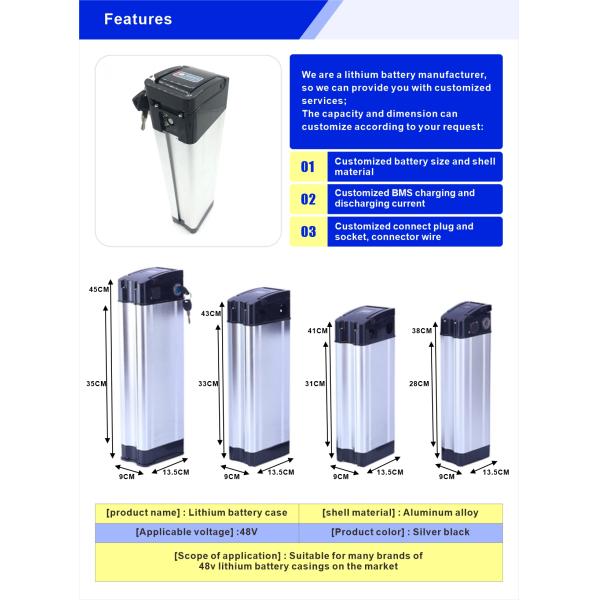 Features

We are a lithium battery manufacturer, so we can provide you with customized services;
The capacity and dimension can customize according to your request:

01 Customized battery size and shell material

02 Customized BMS charging and discharging current

03 Customized connect plug and socket, connector wire

45CM
35CM
9CM
13.5CM

43CM
33CM
9CM
13.5CM

41CM
31CM
9CM
13.5CM

38CM
28CM
9CM
13.5CM

[product name] : Lithium battery case [shell material] : Aluminum alloy

[Applicable voltage] :48V [Product color] : Silver black

[Scope of application] : Suitable for many brands of 48v lithium battery casings on the market